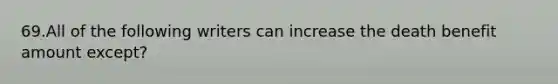 69.All of the following writers can increase the death benefit amount except?